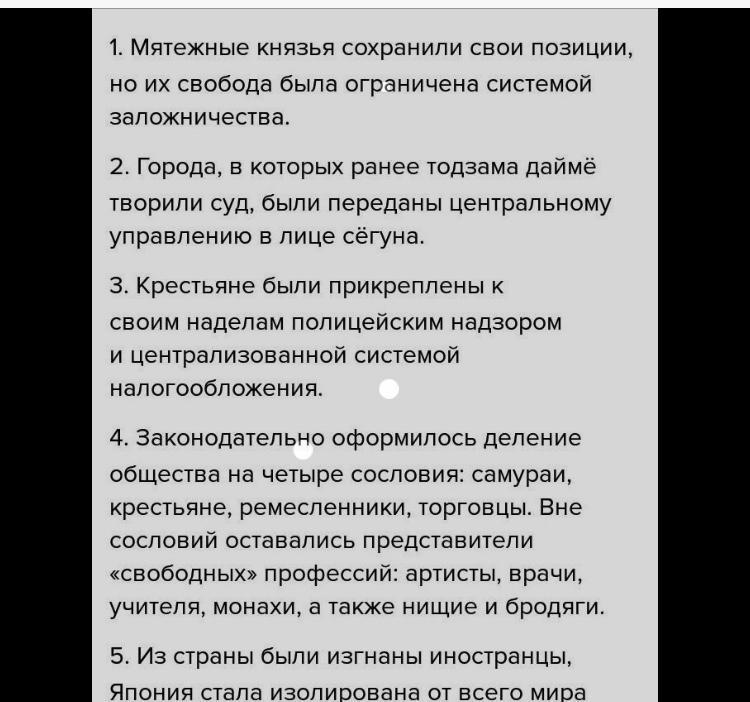 1. Мятежные князья сохранили свои позиции, но их свобода была ограничена системой заложничества.

2. Города, в которых ранее тодзама даймё творили суд, были переданы центральному управлению в лице сёгуна.

3. Крестьяне были прикреплены к своим наделам полицейским надзором и централизованной системой налогообложения.

4. Законодательно оформилось деление общества на четыре сословия: самураи, крестьяне, ремесленники, торговцы. Вне сословий оставались представители «свободных» профессий: артисты, врачи, учителя, монахи, а также нищие и бродяги.

5. Из страны были изгнаны иностранцы, Япония стала изолирована от всего мира